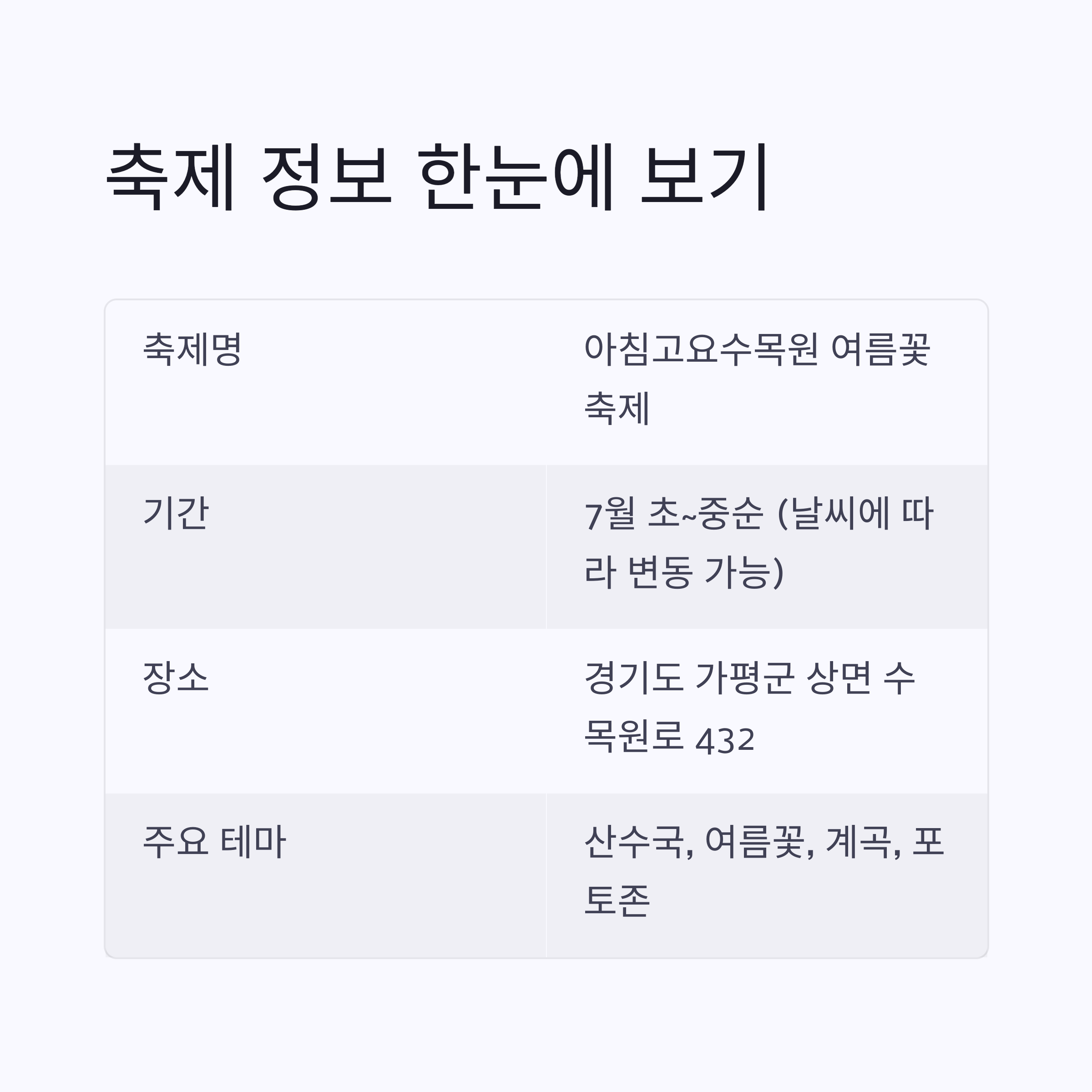 축제 정보 한눈에 보기

| 축제명 | 아침고요수목원 여름꽃 축제 |
|---|---|
| 기간 | 7월 초~중순 (날씨에 따라 변동 가능) |
| 장소 | 경기도 가평군 상면 수목원로 432 |
| 주요 테마 | 산수국, 여름꽃, 계곡, 포토존 |